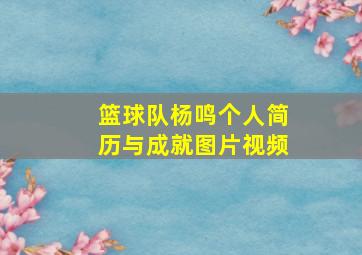 篮球队杨鸣个人简历与成就图片视频